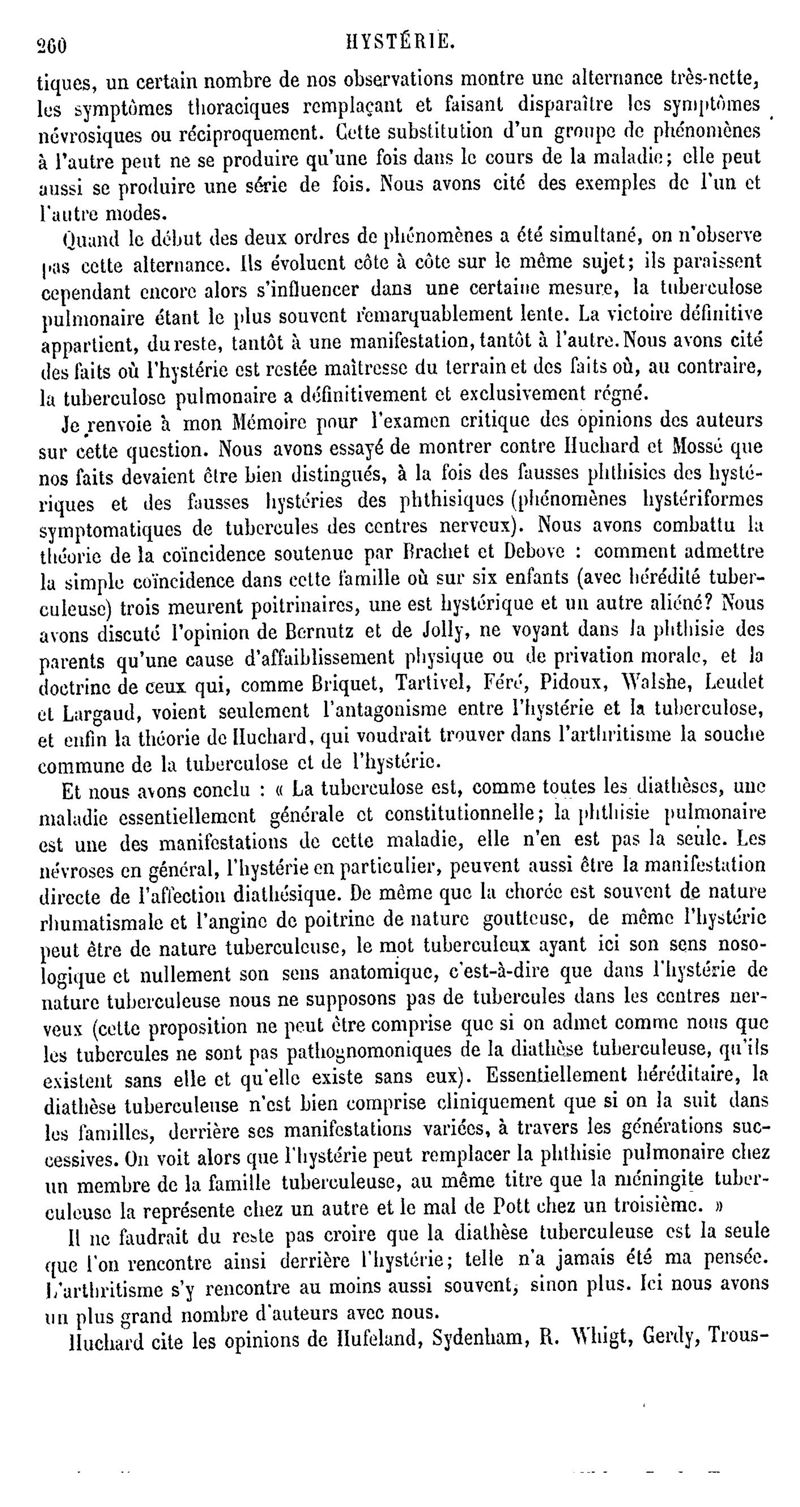 260 HYSTÉRIE.

tiques, un certain nombre de nos observations montre une alternance très-nette, les symptômes thoraciques remplaçant et faisant disparaître les symptômes névrosiques ou réciproquement. Cette substitution d'un groupe de phénomènes à l'autre peut ne se produire qu'une fois dans le cours de la maladie; elle peut aussi se produire une série de fois. Nous avons cité des exemples de l'un et l'autre modes.

Quand le début des deux ordres de phénomènes a été simultané, on n'observe pas cette alternance. Ils évoluent côte à côte sur le même sujet; ils paraissent cependant encore alors s'influencer dans une certaine mesure, la tuberculose pulmonaire étant le plus souvent remarquablement lente. La victoire définitive appartient, du reste, tantôt à une manifestation, tantôt à l'autre. Nous avons cité des faits où l'hystérie est restée maîtresse du terrain et des faits où, au contraire, la tuberculose pulmonaire a définitivement et exclusivement régné.

Je renvoie à mon Mémoire pour l'examen critique des opinions des auteurs sur cette question. Nous avons essayé de montrer contre Huchard et Mossé que nos faits devaient être bien distingués, à la fois des fausses phthisies des hystériques et des fausses hystéries des phthisiques (phénomènes hystériformes symptomatiques de tubercules des centres nerveux). Nous avons combattu la théorie de la coïncidence soutenue par Brachet et Debove : comment admettre la simple coïncidence dans cette famille où sur six enfants (avec hérédité tuberculeuse) trois meurent poitrinaires, une est hystérique et un autre aliéné? Nous avons discuté l'opinion de Bernutz et de Jolly, ne voyant dans la phthisie des parents qu'une cause d'affaiblissement physique ou de privation morale, et la doctrine de ceux qui, comme Briquet, Tartivel, Féré, Pidoux, Walshe, Leudet et Largaud, voient seulement l'antagonisme entre l'hystérie et la tuberculose, et enfin la théorie de Huchard, qui voudrait trouver dans l'arthritisme la souche commune de la tuberculose et de l'hystérie.

Et nous avons conclu : « La tuberculose est, comme toutes les diathèses, une maladie essentiellement générale et constitutionnelle; la phthisie pulmonaire est une des manifestations de cette maladie, elle n'en est pas la seule. Les névroses en général, l'hystérie en particulier, peuvent aussi être la manifestation directe de l'affection diathésique. De même que la chorée est souvent de nature rhumatismale et l'angine de poitrine de nature goutteuse, de même l'hystérie peut être de nature tuberculeuse, le mot tuberculeux ayant ici son sens nosologique et nullement son sens anatomique, c'est-à-dire que dans l'hystérie de nature tuberculeuse nous ne supposons pas de tubercules dans les centres nerveux (cette proposition ne peut être comprise que si on admet comme nous que les tubercules ne sont pas pathognomoniques de la diathèse tuberculeuse, qu'ils existent sans elle et qu'elle existe sans eux). Essentiellement héréditaire, la diathèse tuberculeuse n'est bien comprise cliniquement que si on la suit dans les familles, derrière ses manifestations variées, à travers les générations successives. On voit alors que l'hystérie peut remplacer la phthisie pulmonaire chez un membre de la famille tuberculeuse, au même titre que la méningite tuberculeuse la représente chez un autre et le mal de Pott chez un troisième. »

Il ne faudrait du reste pas croire que la diathèse tuberculeuse est la seule que l'on rencontre ainsi derrière l'hystérie; telle n'a jamais été ma pensée. L'arthritisme s'y rencontre au moins aussi souvent, sinon plus. Ici nous avons un plus grand nombre d'auteurs avec nous.

Huchard cite les opinions de Hufeland, Sydenham, R. Whigt, Gerdy, Trous-